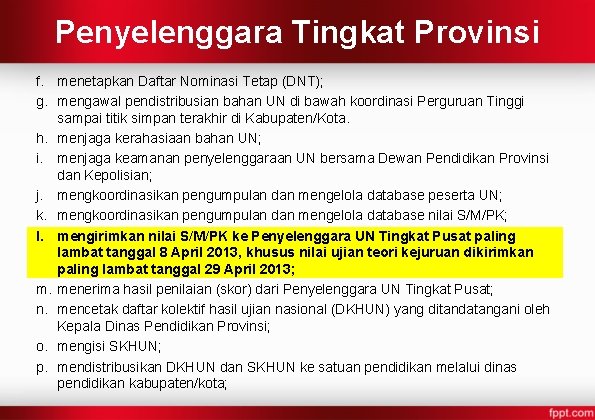 Penyelenggara Tingkat Provinsi

f. menetapkan Daftar Nominasi Tetap (DNT);

g. mengawal pendistribusian bahan UN di bawah koordinasi Perguruan Tinggi sampai titik simpan terakhir di Kabupaten/Kota.

h. menjaga kerahasiaan bahan UN;

i. menjaga keamanan penyelenggaraan UN bersama Dewan Pendidikan Provinsi dan Kepolisian;

j. mengkoordinasikan pengumpulan dan mengelola database peserta UN;

k. mengkoordinasikan pengumpulan dan mengelola database nilai S/M/PK;

l. mengirimkan nilai S/M/PK ke Penyelenggara UN Tingkat Pusat paling lambat tanggal 8 April 2013, khusus nilai ujian teori kejuruan dikirimkan paling lambat tanggal 29 April 2013;

m. menerima hasil penilaian (skor) dari Penyelenggara UN Tingkat Pusat;

n. mencetak daftar kolektif hasil ujian nasional (DKHUN) yang ditandatangani oleh Kepala Dinas Pendidikan Provinsi;

o. mengisi SKHUN;

p. mendistribusikan DKHUN dan SKHUN ke satuan pendidikan melalui dinas pendidikan kabupaten/kota;

fppt.com